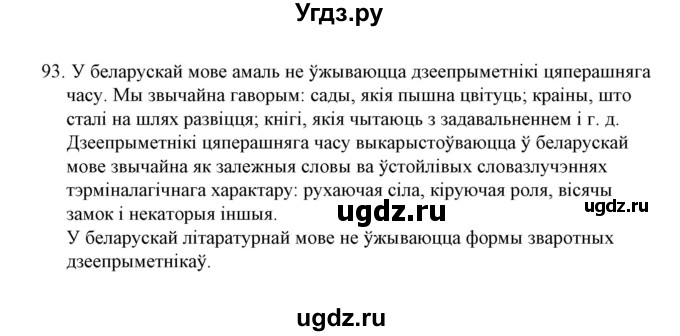 Угдз.ру

93. У беларускай мове амаль не ўжываюцца дзеепрыметнікі цяперашняга часу. Мы звычайна гаворым: сады, якія пышна цвітуць; краіны, што сталі на шлях развіцця; кнігі, якія чытаюць з задавальненнем і г. д. Дзеепрыметнікі цяперашняга часу выкарыстоўваюцца ў беларускай мове звычайна як залежныя словы ва ўстойлівых словазлучэннях тэрміналагічнага характару: рухаючая сіла, кіруючая роля, вісячы замок і некаторыя іншыя.
ugdz.ru
ugdz.ru
У беларускай літаратурнай мове не ўжываюцца формы зваротных дзеепрыметнікаў.

ugdz.ru